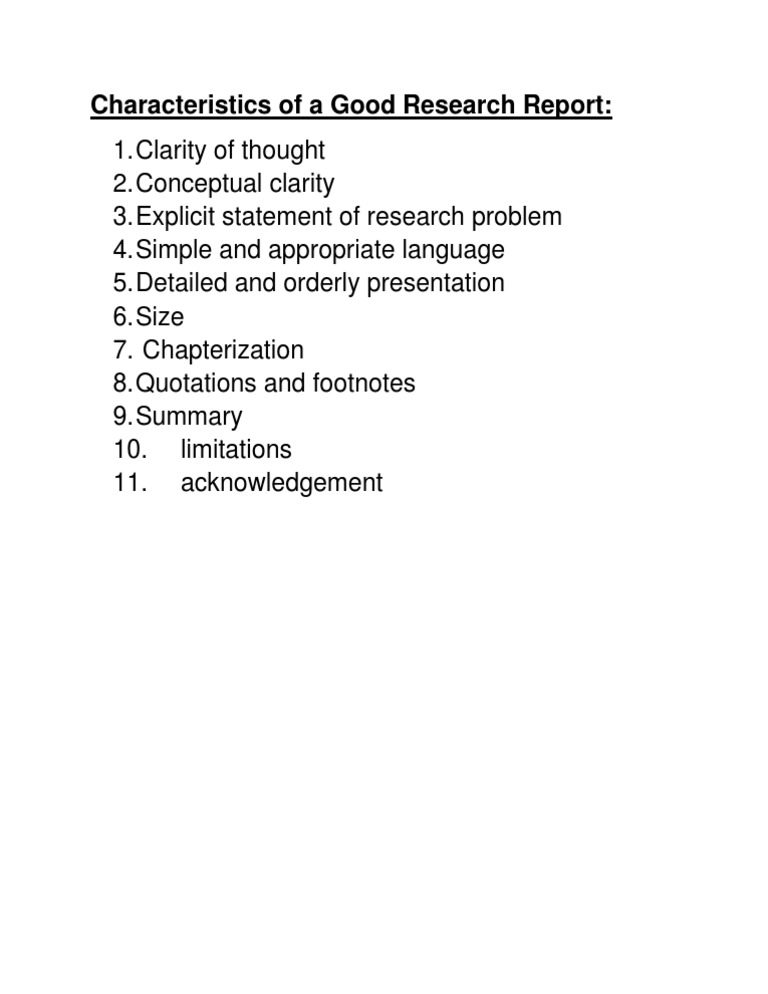 Characteristics of a Good Research Report:

1. Clarity of thought
2. Conceptual clarity
3. Explicit statement of research problem
4. Simple and appropriate language
5. Detailed and orderly presentation
6. Size
7. Chapterization
8. Quotations and footnotes
9. Summary
10. limitations
11. acknowledgement